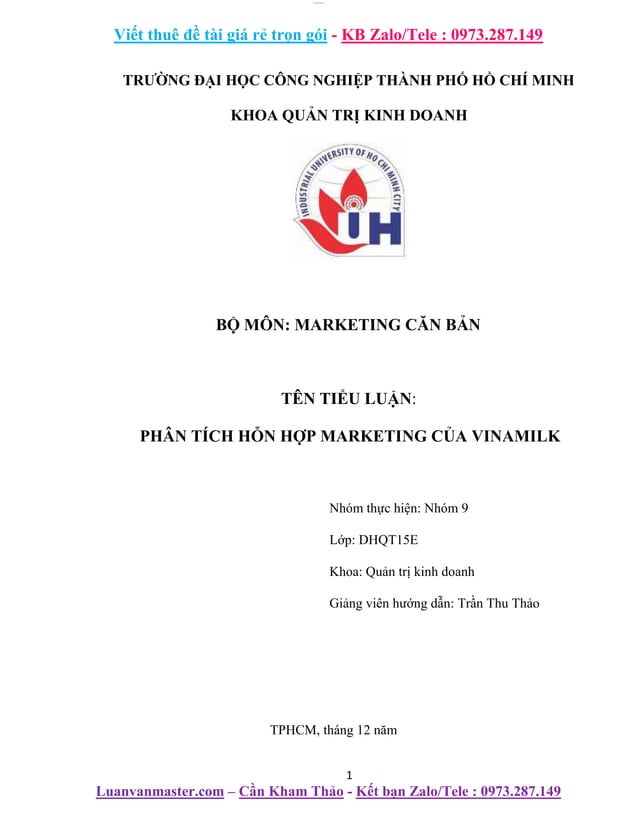 Viết thuê đề tài giá rẻ trọn gói - KB Zalo/Tele : 0973.287.149

TRƯỜNG ĐẠI HỌC CÔNG NGHIỆP THÀNH PHỐ HỒ CHÍ MINH

KHOA QUẢN TRỊ KINH DOANH

INDUSTRIAL UNIVERSITY OF HO CHI MINH CITY

IUH

BỘ MÔN: MARKETING CĂN BẢN

TÊN TIỂU LUẬN:

PHÂN TÍCH HỖN HỢP MARKETING CỦA VINAMILK

Nhóm thực hiện: Nhóm 9

Lớp: DHQT15E

Khoa: Quản trị kinh doanh

Giảng viên hướng dẫn: Trần Thu Thảo

TPHCM, tháng 12 năm

1

Luanvanmaster.com – Cần Kham Thảo - Kết bạn Zalo/Tele : 0973.287.149